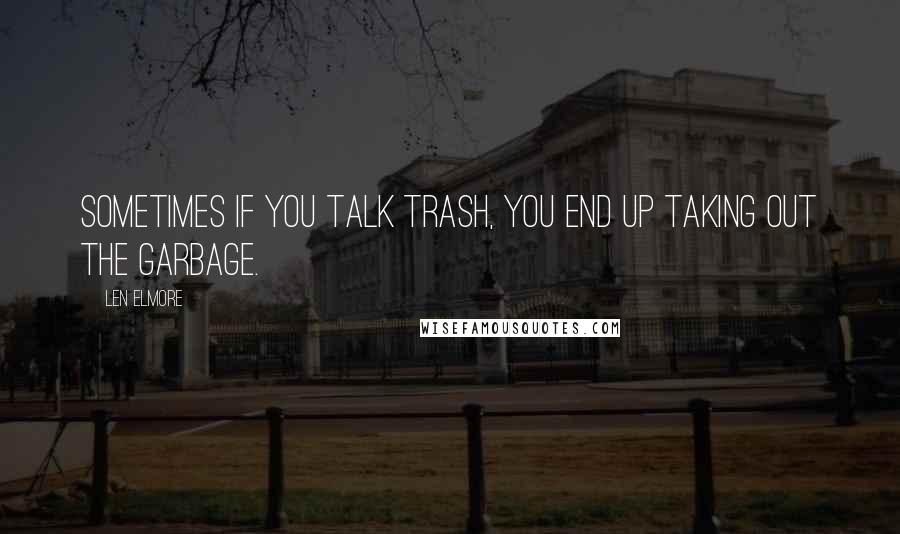 SOMETIMES IF YOU TALK TRASH, YOU END UP TAKING OUT THE GARBAGE.

LEN ELMORE

WISEFAMOUSQUOTES.COM